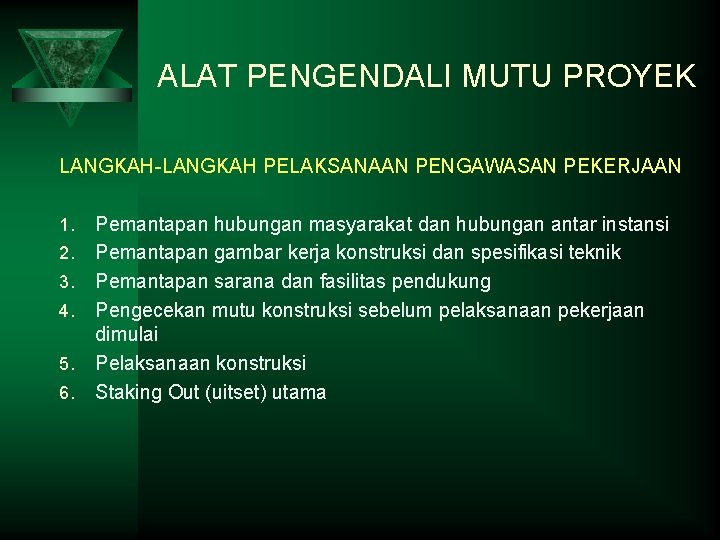 ALAT PENGENDALI MUTU PROYEK

LANGKAH-LANGKAH PELAKSANAAN PENGAWASAN PEKERJAAN

1. Pemantapan hubungan masyarakat dan hubungan antar instansi
2. Pemantapan gambar kerja konstruksi dan spesifikasi teknik
3. Pemantapan sarana dan fasilitas pendukung
4. Pengecekan mutu konstruksi sebelum pelaksanaan pekerjaan dimulai
5. Pelaksanaan konstruksi
6. Staking Out (uitset) utama